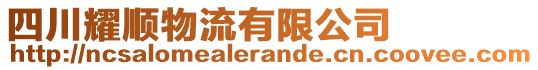 四川耀顺物流有限公司
http://ncsalomealerande.cn.coovee.com